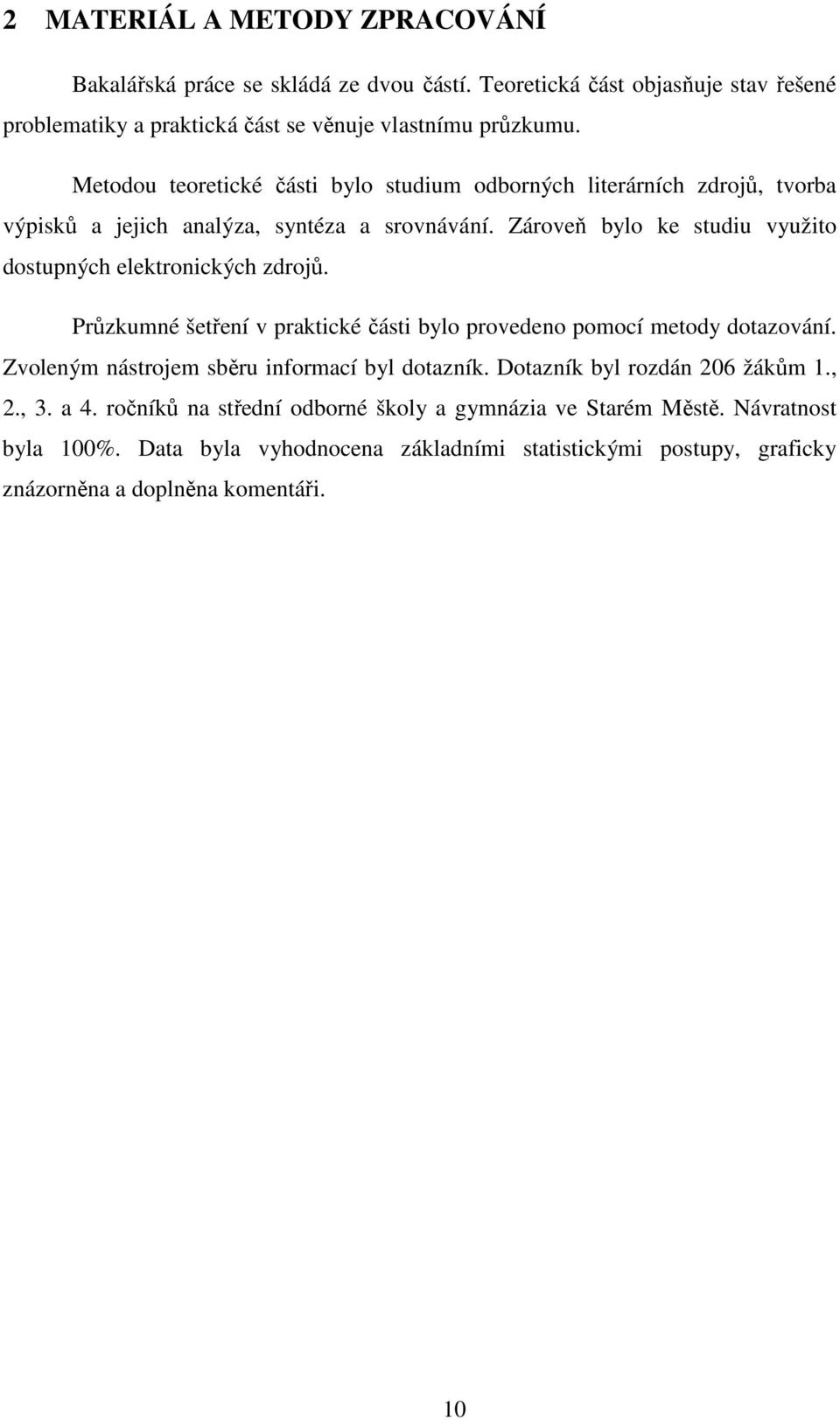 2 MATERIÁL A METODY ZPRACOVÁNÍ

Bakalářská práce se skládá ze dvou částí. Teoretická část objasňuje stav řešené problematiky a praktická část se věnuje vlastnímu průzkumu.

Metodou teoretické části bylo studium odborných literárních zdrojů, tvorba výpisků a jejich analýza, syntéza a srovnávání. Zároveň bylo ke studiu využito dostupných elektronických zdrojů.

Průzkumné šetření v praktické části bylo provedeno pomocí metody dotazování. Zvoleným nástrojem sběru informací byl dotazník. Dotazník byl rozdán 206 žákům 1., 2., 3. a 4. ročníků na střední odborné školy a gymnázia ve Starém Městě. Návratnost byla 100%. Data byla vyhodnocena základními statistickými postupy, graficky znázorněna a doplněna komentáři.

10